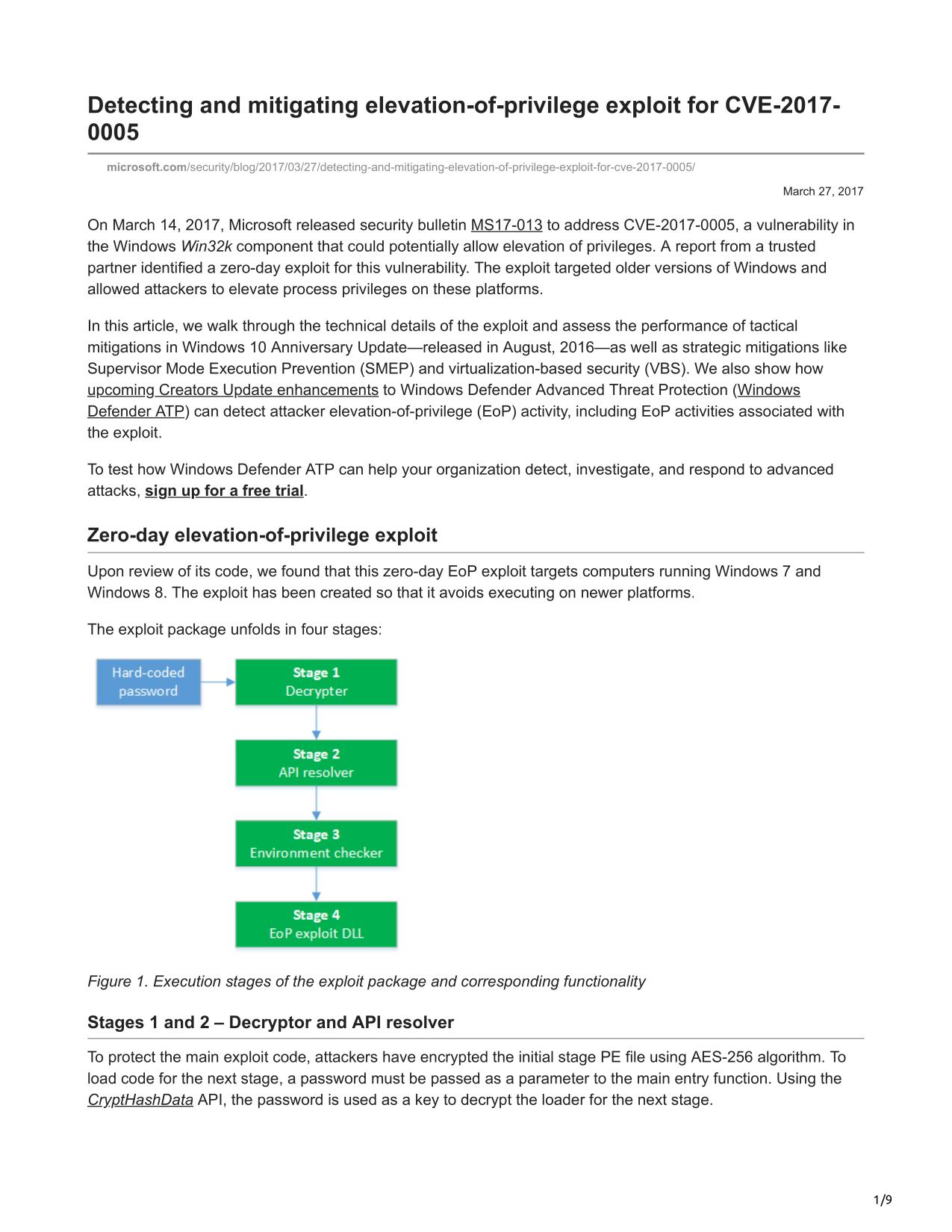 Detecting and mitigating elevation-of-privilege exploit for CVE-2017-0005

microsoft.com/security/blog/2017/03/27/detecting-and-mitigating-elevation-of-privilege-exploit-for-cve-2017-0005/

March 27, 2017

On March 14, 2017, Microsoft released security bulletin MS17-013 to address CVE-2017-0005, a vulnerability in the Windows Win32k component that could potentially allow elevation of privileges. A report from a trusted partner identified a zero-day exploit for this vulnerability. The exploit targeted older versions of Windows and allowed attackers to elevate process privileges on these platforms.

In this article, we walk through the technical details of the exploit and assess the performance of tactical mitigations in Windows 10 Anniversary Update—released in August, 2016—as well as strategic mitigations like Supervisor Mode Execution Prevention (SMEP) and virtualization-based security (VBS). We also show how upcoming Creators Update enhancements to Windows Defender Advanced Threat Protection (Windows Defender ATP) can detect attacker elevation-of-privilege (EoP) activity, including EoP activities associated with the exploit.

To test how Windows Defender ATP can help your organization detect, investigate, and respond to advanced attacks, sign up for a free trial.

Zero-day elevation-of-privilege exploit

Upon review of its code, we found that this zero-day EoP exploit targets computers running Windows 7 and Windows 8. The exploit has been created so that it avoids executing on newer platforms.

The exploit package unfolds in four stages:

Hard-coded password

Stage 1
Decrypter

Stage 2
API resolver

Stage 3
Environment checker

Stage 4
EoP exploit DLL

Figure 1. Execution stages of the exploit package and corresponding functionality

Stages 1 and 2 – Decryptor and API resolver

To protect the main exploit code, attackers have encrypted the initial stage PE file using AES-256 algorithm. To load code for the next stage, a password must be passed as a parameter to the main entry function. Using the CryptHashData API, the password is used as a key to decrypt the loader for the next stage.

1/9